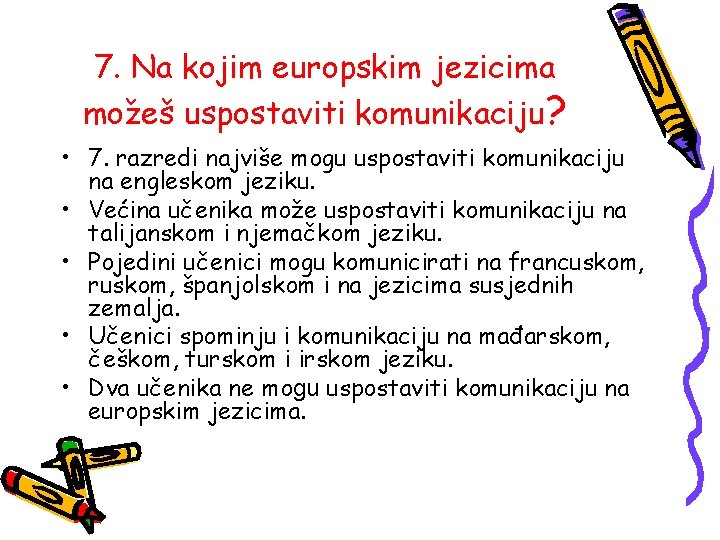 7. Na kojim europskim jezicima možeš uspostaviti komunikaciju?

• 7. razredi najviše mogu uspostaviti komunikaciju na engleskom jeziku.
• Većina učenika može uspostaviti komunikaciju na talijanskom i njemačkom jeziku.
• Pojedini učenici mogu komunicirati na francuskom, ruskom, španjolskom i na jezicima susjednih zemalja.
• Učenici spominju i komunikaciju na mađarskom, češkom, turskom i irskom jeziku.
• Dva učenika ne mogu uspostaviti komunikaciju na europskim jezicima.